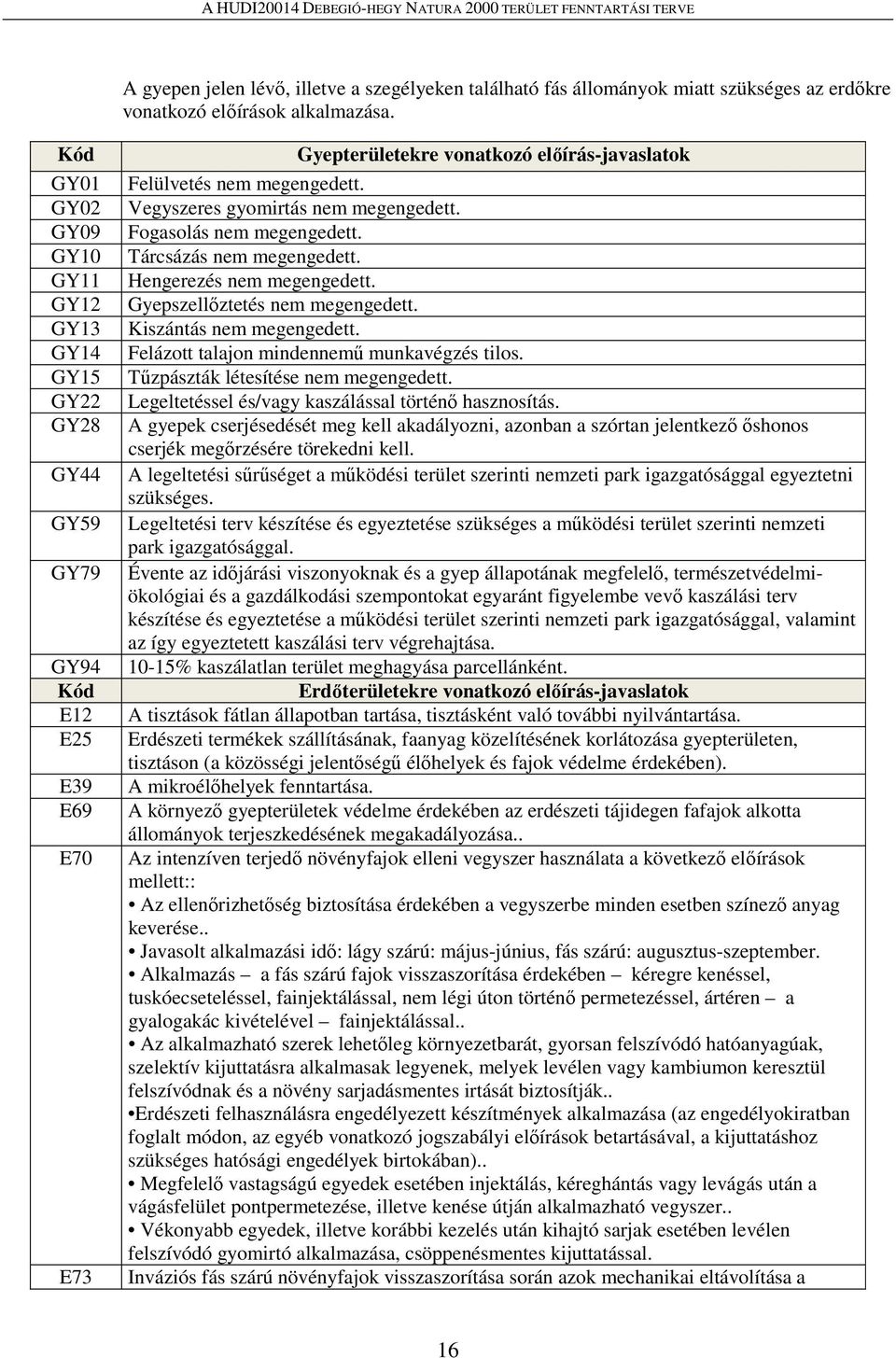 A HUDI20014 DEBEGIÓ-HEGY NATURA 2000 TERÜLET FENNTARTÁSI TERVE

A gyepen jelen lévő, illetve a szegélyeken található fás állományok miatt szükséges az erdőkre vonatkozó előírások alkalmazása.

| Kód | Gyepterületekre vonatkozó előírás-javaslatok |
|---|---|
| GY01 | Felülvetés nem megengedett. |
| GY02 | Vegyszeres gyomirtás nem megengedett. |
| GY09 | Fogasolás nem megengedett. |
| GY10 | Tárcsázás nem megengedett. |
| GY11 | Hengerezés nem megengedett. |
| GY12 | Gyepszellőztetés nem megengedett. |
| GY13 | Kiszántás nem megengedett. |
| GY14 | Felázott talajon mindennemű munkavégzés tilos. |
| GY15 | Tűzpászták létesítése nem megengedett. |
| GY22 | Legeltetéssel és/vagy kaszálással történő hasznosítás. |
| GY28 | A gyepek cserjésedését meg kell akadályozni, azonban a szórtan jelentkező őshonos cserjék megőrzésére törekedni kell. |
| GY44 | A legeltetési sűrűséget a működési terület szerinti nemzeti park igazgatósággal egyeztetni szükséges. |
| GY59 | Legeltetési terv készítése és egyeztetése szükséges a működési terület szerinti nemzeti park igazgatósággal. |
| GY79 | Évente az időjárási viszonyoknak és a gyep állapotának megfelelő, természetvédelmi-ökológiai és a gazdálkodási szempontokat egyaránt figyelembe vevő kaszálási terv készítése és egyeztetése a működési terület szerinti nemzeti park igazgatósággal, valamint az így egyeztetett kaszálási terv végrehajtása. |
| GY94 | 10-15% kaszálatlan terület meghagyása parcellánként. |
| Kód | Erdőterületekre vonatkozó előírás-javaslatok |
| E12 | A tisztások fátlan állapotban tartása, tisztásként való további nyilvántartása. |
| E25 | Erdészeti termékek szállításának, faanyag közelítésének korlátozása gyepterületen, tisztáson (a közösségi jelentőségű élőhelyek és fajok védelme érdekében). |
| E39 | A mikroélőhelyek fenntartása. |
| E69 | A környező gyepterületek védelme érdekében az erdészeti tájidegen fafajok alkotta állományok terjeszkedésének megakadályozása.. |
| E70 | Az intenzíven terjedő növényfajok elleni vegyszer használata a következő előírások mellett:: • Az ellenőrizhetőség biztosítása érdekében a vegyszerbe minden esetben színező anyag keverése.. • Javasolt alkalmazási idő: lágy szárú: május-június, fás szárú: augusztus-szeptember. • Alkalmazás – a fás szárú fajok visszaszorítása érdekében – kéregre kenéssel, tuskóecseteléssel, fainjektálással, nem légi úton történő permetezéssel, ártéren – a gyalogakác kivételével – fainjektálással.. • Az alkalmazható szerek lehetőleg környezetbarát, gyorsan felszívódó hatóanyagúak, szelektív kijuttatásra alkalmasak legyenek, melyek levélen vagy kambiumon keresztül felszívódnak és a növény sarjadásmentes irtását biztosítják.. •Erdészeti felhasználásra engedélyezett készítmények alkalmazása (az engedélyokiratban foglalt módon, az egyéb vonatkozó jogszabályi előírások betartásával, a kijuttatáshoz szükséges hatósági engedélyek birtokában).. • Megfelelő vastagságú egyedek esetében injektálás, kéreghántás vagy levágás után a vágásfelület pontpermetezése, illetve kenése útján alkalmazható vegyszer.. • Vékonyabb egyedek, illetve korábbi kezelés után kihajtó sarjak esetében levélen felszívódó gyomirtó alkalmazása, csöppenésmentes kijuttatással. |
| E73 | Inváziós fás szárú növényfajok visszaszorítása során azok mechanikai eltávolítása a |

16